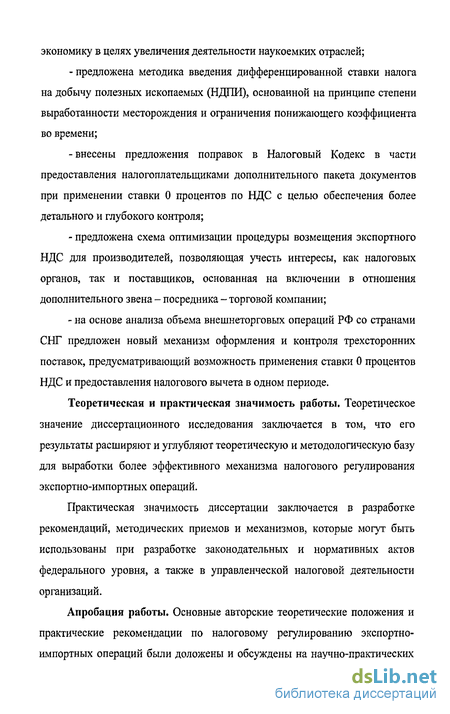 экономику в целях увеличения деятельности наукоемких отраслей;

- предложена методика введения дифференцированной ставки налога на добычу полезных ископаемых (НДПИ), основанной на принципе степени выработанности месторождения и ограничения понижающего коэффициента во времени;

- внесены предложения поправок в Налоговый Кодекс в части предоставления налогоплательщиками дополнительного пакета документов при применении ставки 0 процентов по НДС с целью обеспечения более детального и глубокого контроля;

- предложена схема оптимизации процедуры возмещения экспортного НДС для производителей, позволяющая учесть интересы, как налоговых органов, так и поставщиков, основанная на включении в отношения дополнительного звена – посредника – торговой компании;

- на основе анализа объема внешнеторговых операций РФ со странами СНГ предложен новый механизм оформления и контроля трехсторонних поставок, предусматривающий возможность применения ставки 0 процентов НДС и предоставления налогового вычета в одном периоде.

Теоретическая и практическая значимость работы. Теоретическое значение диссертационного исследования заключается в том, что его результаты расширяют и углубляют теоретическую и методологическую базу для выработки более эффективного механизма налогового регулирования экспортно-импортных операций.

Практическая значимость диссертации заключается в разработке рекомендаций, методических приемов и механизмов, которые могут быть использованы при разработке законодательных и нормативных актов федерального уровня, а также в управленческой налоговой деятельности организаций.

Апробация работы. Основные авторские теоретические положения и практические рекомендации по налоговому регулированию экспортно-импортных операций были доложены и обсуждены на научно-практических

dsLib.net
библиотека диссертаций